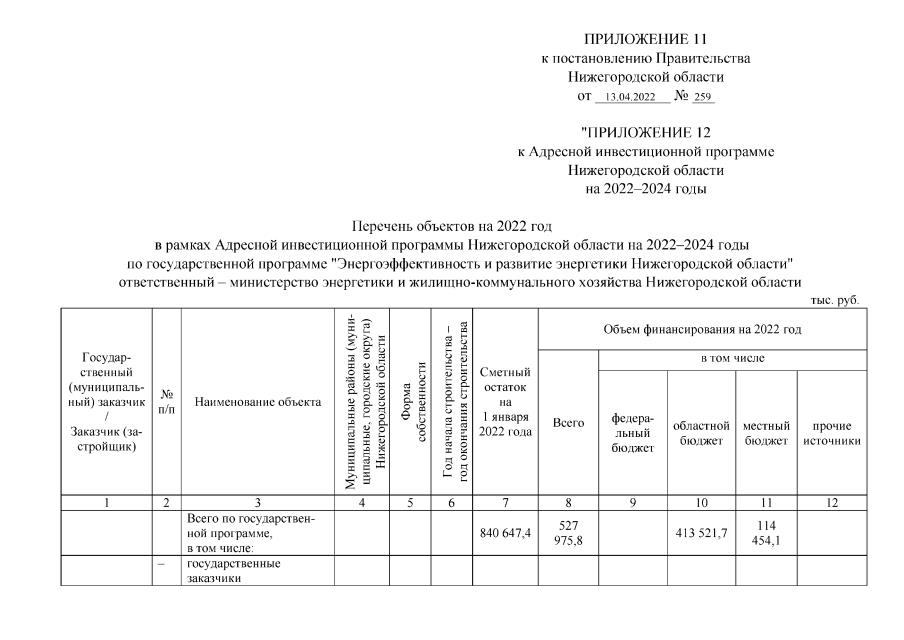 ПРИЛОЖЕНИЕ 11
к постановлению Правительства
Нижегородской области
от 13.04.2022 № 259

"ПРИЛОЖЕНИЕ 12
к Адресной инвестиционной программе
Нижегородской области
на 2022–2024 годы

Перечень объектов на 2022 год
в рамках Адресной инвестиционной программы Нижегородской области на 2022–2024 годы
по государственной программе "Энергоэффективность и развитие энергетики Нижегородской области"
ответственный – министерство энергетики и жилищно-коммунального хозяйства Нижегородской области

тыс. руб.

| Государственный (муниципальный) заказчик / Заказчик (застройщик) | № п/п | Наименование объекта | Муниципальные районы (муниципальные, городские округа) Нижегородской области | Форма собственности | Год начала строительства – год окончания строительства | Сметный остаток на 1 января 2022 года | Объем финансирования на 2022 год: Всего | в том числе: федеральный бюджет | областной бюджет | местный бюджет | прочие источники |
|---|---|---|---|---|---|---|---|---|---|---|---|
| 1 | 2 | 3 | 4 | 5 | 6 | 7 | 8 | 9 | 10 | 11 | 12 |
| | | Всего по государственной программе, в том числе: | | | | 840 647,4 | 527 975,8 | | 413 521,7 | 114 454,1 | |
| | – | государственные заказчики | | | | | | | | | |